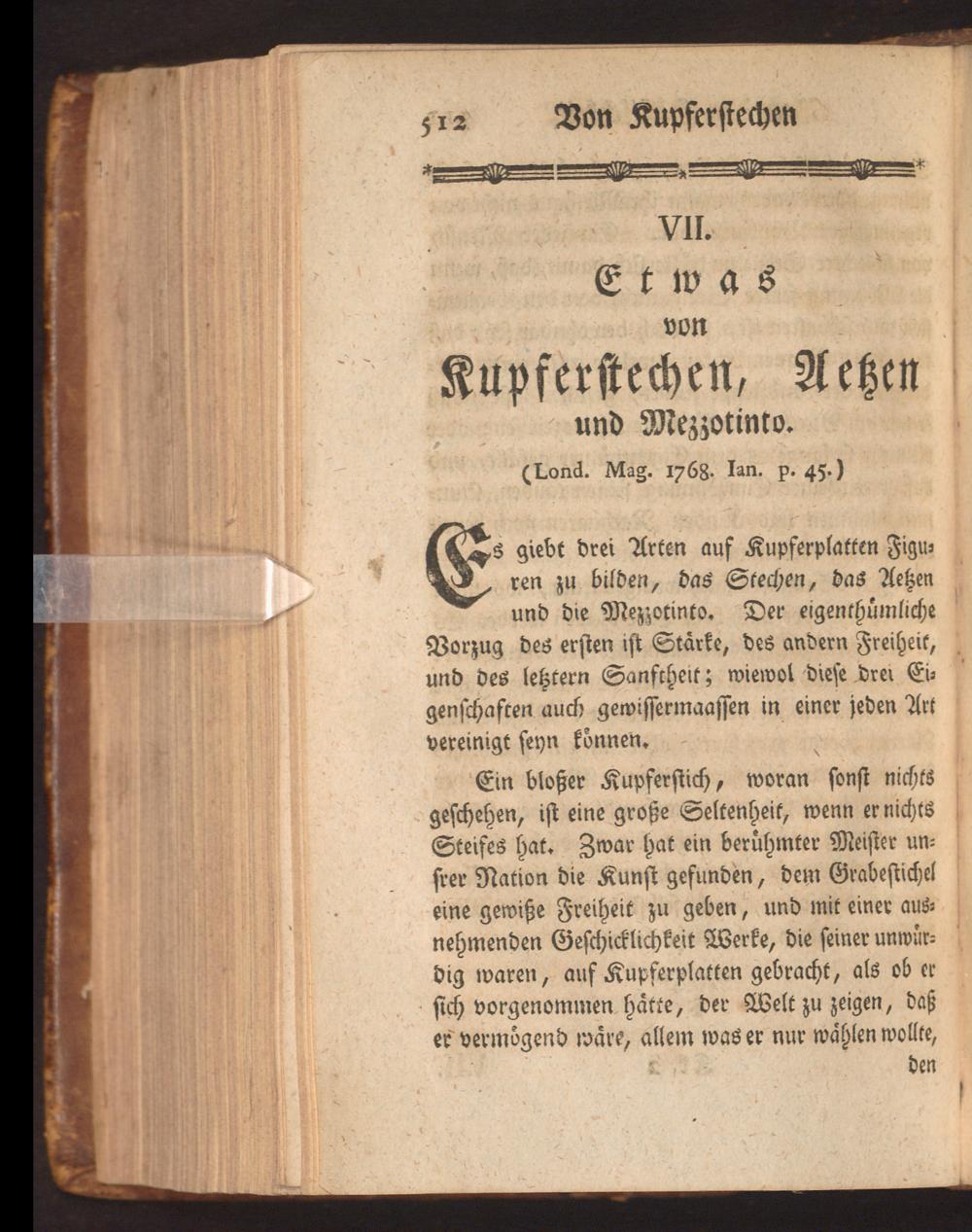 512 Von Kupferstechen

VII.

Etwas

von

Kupferstechen, Aetzen

und Mezzotinto.

(Lond. Mag. 1768. Ian. p. 45.)

Es giebt drei Arten auf Kupferplatten Figuren zu bilden, das Stechen, das Aetzen und die Mezzotinto. Der eigenthümliche Vorzug des ersten ist Stärke, des andern Freiheit, und des letztern Sanftheit; wiewol diese drei Eigenschaften auch gewissermaassen in einer jeden Art vereinigt seyn können.

Ein bloßer Kupferstich, woran sonst nichts geschehen, ist eine große Seltenheit, wenn er nichts Steifes hat. Zwar hat ein berühmter Meister unsrer Nation die Kunst gefunden, dem Grabestichel eine gewiße Freiheit zu geben, und mit einer ausnehmenden Geschicklichkeit Werke, die seiner unwürdig waren, auf Kupferplatten gebracht, als ob er sich vorgenommen hätte, der Welt zu zeigen, daß er vermögend wäre, allem was er nur wählen wollte, den